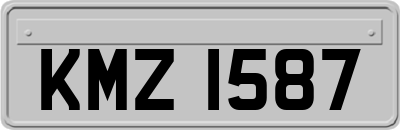 KMZ 1587